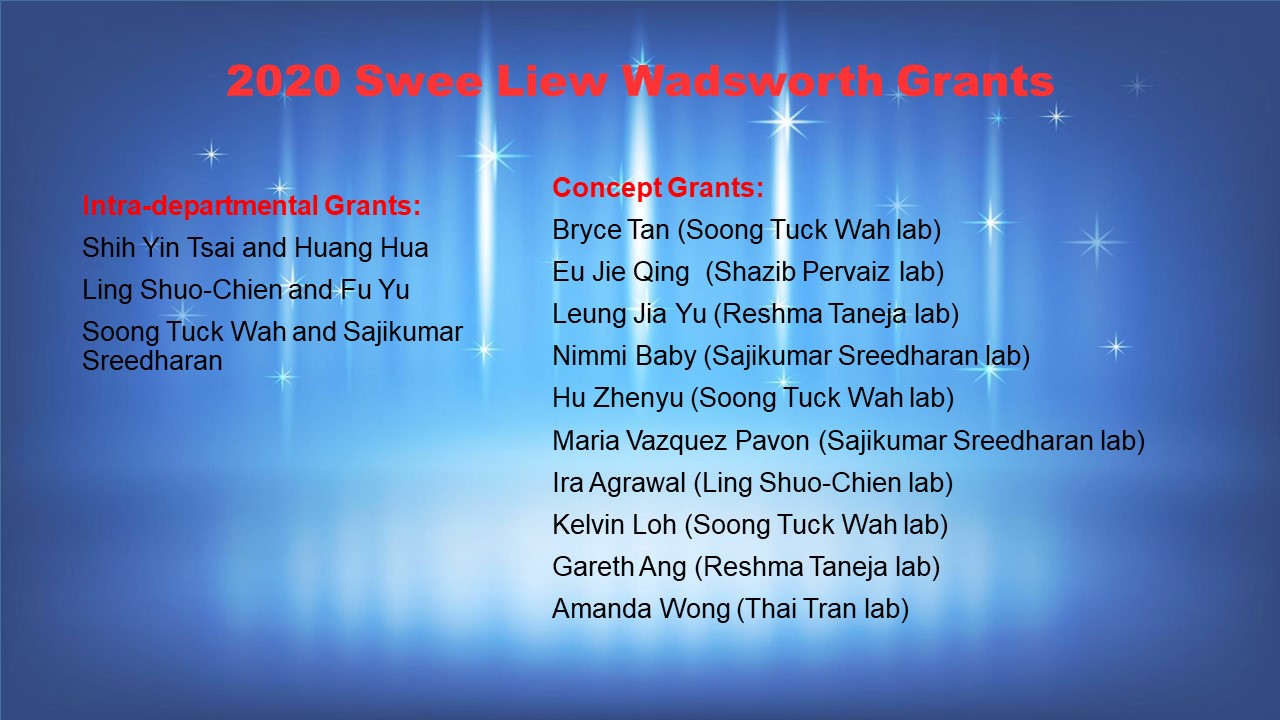 2020 Swee Liew Wadsworth Grants

Intra-departmental Grants:
Shih Yin Tsai and Huang Hua
Ling Shuo-Chien and Fu Yu
Soong Tuck Wah and Sajikumar Sreedharan

Concept Grants:
Bryce Tan (Soong Tuck Wah lab)
Eu Jie Qing (Shazib Pervaiz lab)
Leung Jia Yu (Reshma Taneja lab)
Nimmi Baby (Sajikumar Sreedharan lab)
Hu Zhenyu (Soong Tuck Wah lab)
Maria Vazquez Pavon (Sajikumar Sreedharan lab)
Ira Agrawal (Ling Shuo-Chien lab)
Kelvin Loh (Soong Tuck Wah lab)
Gareth Ang (Reshma Taneja lab)
Amanda Wong (Thai Tran lab)